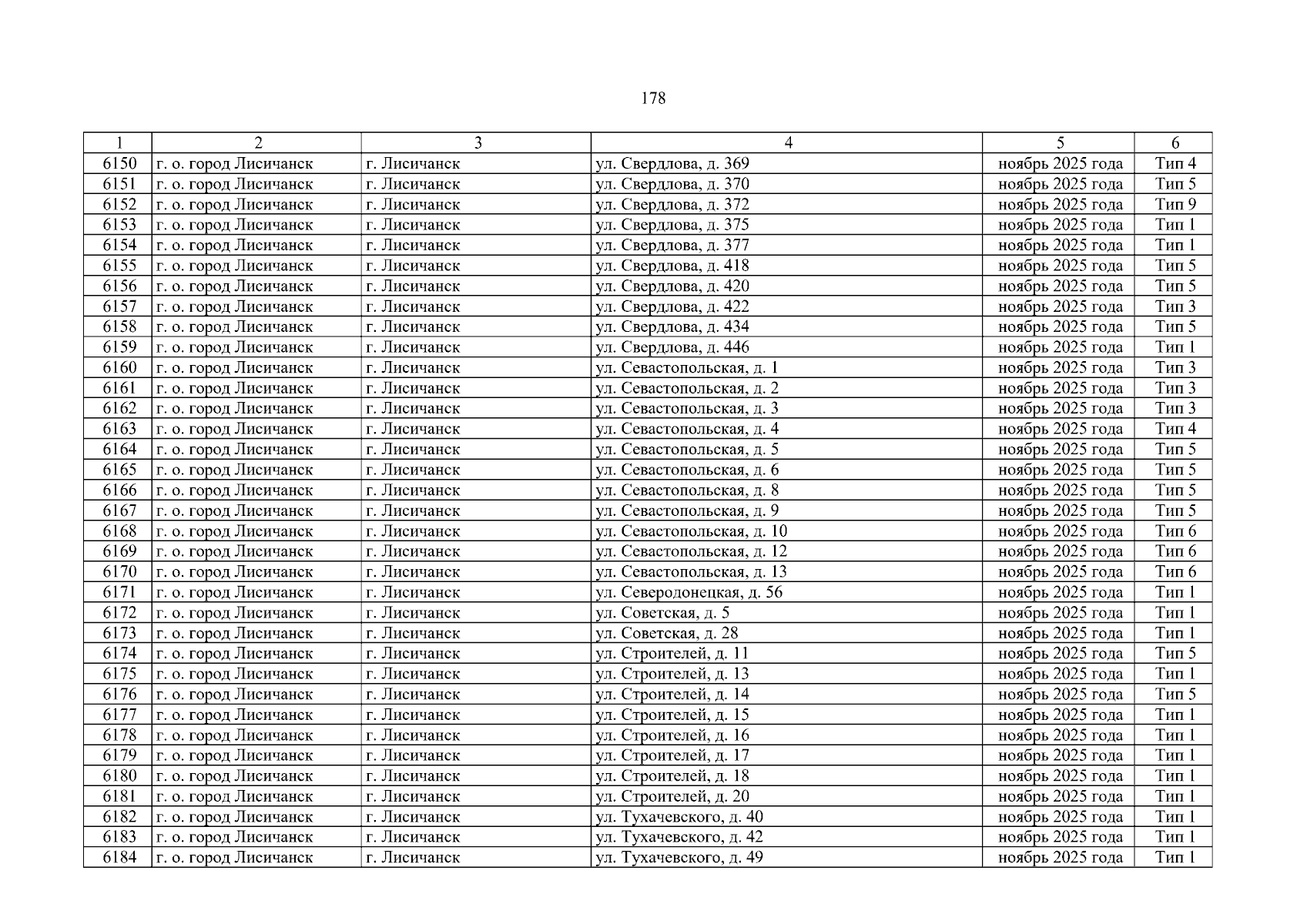 178

| 1 | 2 | 3 | 4 | 5 | 6 |
|---|---|---|---|---|---|
| 6150 | г. о. город Лисичанск | г. Лисичанск | ул. Свердлова, д. 369 | ноябрь 2025 года | Тип 4 |
| 6151 | г. о. город Лисичанск | г. Лисичанск | ул. Свердлова, д. 370 | ноябрь 2025 года | Тип 5 |
| 6152 | г. о. город Лисичанск | г. Лисичанск | ул. Свердлова, д. 372 | ноябрь 2025 года | Тип 9 |
| 6153 | г. о. город Лисичанск | г. Лисичанск | ул. Свердлова, д. 375 | ноябрь 2025 года | Тип 1 |
| 6154 | г. о. город Лисичанск | г. Лисичанск | ул. Свердлова, д. 377 | ноябрь 2025 года | Тип 1 |
| 6155 | г. о. город Лисичанск | г. Лисичанск | ул. Свердлова, д. 418 | ноябрь 2025 года | Тип 5 |
| 6156 | г. о. город Лисичанск | г. Лисичанск | ул. Свердлова, д. 420 | ноябрь 2025 года | Тип 5 |
| 6157 | г. о. город Лисичанск | г. Лисичанск | ул. Свердлова, д. 422 | ноябрь 2025 года | Тип 3 |
| 6158 | г. о. город Лисичанск | г. Лисичанск | ул. Свердлова, д. 434 | ноябрь 2025 года | Тип 5 |
| 6159 | г. о. город Лисичанск | г. Лисичанск | ул. Свердлова, д. 446 | ноябрь 2025 года | Тип 1 |
| 6160 | г. о. город Лисичанск | г. Лисичанск | ул. Севастопольская, д. 1 | ноябрь 2025 года | Тип 3 |
| 6161 | г. о. город Лисичанск | г. Лисичанск | ул. Севастопольская, д. 2 | ноябрь 2025 года | Тип 3 |
| 6162 | г. о. город Лисичанск | г. Лисичанск | ул. Севастопольская, д. 3 | ноябрь 2025 года | Тип 3 |
| 6163 | г. о. город Лисичанск | г. Лисичанск | ул. Севастопольская, д. 4 | ноябрь 2025 года | Тип 4 |
| 6164 | г. о. город Лисичанск | г. Лисичанск | ул. Севастопольская, д. 5 | ноябрь 2025 года | Тип 5 |
| 6165 | г. о. город Лисичанск | г. Лисичанск | ул. Севастопольская, д. 6 | ноябрь 2025 года | Тип 5 |
| 6166 | г. о. город Лисичанск | г. Лисичанск | ул. Севастопольская, д. 8 | ноябрь 2025 года | Тип 5 |
| 6167 | г. о. город Лисичанск | г. Лисичанск | ул. Севастопольская, д. 9 | ноябрь 2025 года | Тип 5 |
| 6168 | г. о. город Лисичанск | г. Лисичанск | ул. Севастопольская, д. 10 | ноябрь 2025 года | Тип 6 |
| 6169 | г. о. город Лисичанск | г. Лисичанск | ул. Севастопольская, д. 12 | ноябрь 2025 года | Тип 6 |
| 6170 | г. о. город Лисичанск | г. Лисичанск | ул. Севастопольская, д. 13 | ноябрь 2025 года | Тип 6 |
| 6171 | г. о. город Лисичанск | г. Лисичанск | ул. Северодонецкая, д. 56 | ноябрь 2025 года | Тип 1 |
| 6172 | г. о. город Лисичанск | г. Лисичанск | ул. Советская, д. 5 | ноябрь 2025 года | Тип 1 |
| 6173 | г. о. город Лисичанск | г. Лисичанск | ул. Советская, д. 28 | ноябрь 2025 года | Тип 1 |
| 6174 | г. о. город Лисичанск | г. Лисичанск | ул. Строителей, д. 11 | ноябрь 2025 года | Тип 5 |
| 6175 | г. о. город Лисичанск | г. Лисичанск | ул. Строителей, д. 13 | ноябрь 2025 года | Тип 1 |
| 6176 | г. о. город Лисичанск | г. Лисичанск | ул. Строителей, д. 14 | ноябрь 2025 года | Тип 5 |
| 6177 | г. о. город Лисичанск | г. Лисичанск | ул. Строителей, д. 15 | ноябрь 2025 года | Тип 1 |
| 6178 | г. о. город Лисичанск | г. Лисичанск | ул. Строителей, д. 16 | ноябрь 2025 года | Тип 1 |
| 6179 | г. о. город Лисичанск | г. Лисичанск | ул. Строителей, д. 17 | ноябрь 2025 года | Тип 1 |
| 6180 | г. о. город Лисичанск | г. Лисичанск | ул. Строителей, д. 18 | ноябрь 2025 года | Тип 1 |
| 6181 | г. о. город Лисичанск | г. Лисичанск | ул. Строителей, д. 20 | ноябрь 2025 года | Тип 1 |
| 6182 | г. о. город Лисичанск | г. Лисичанск | ул. Тухачевского, д. 40 | ноябрь 2025 года | Тип 1 |
| 6183 | г. о. город Лисичанск | г. Лисичанск | ул. Тухачевского, д. 42 | ноябрь 2025 года | Тип 1 |
| 6184 | г. о. город Лисичанск | г. Лисичанск | ул. Тухачевского, д. 49 | ноябрь 2025 года | Тип 1 |